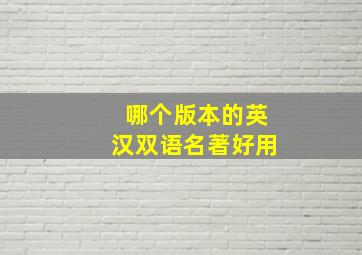 哪个版本的英汉双语名著好用